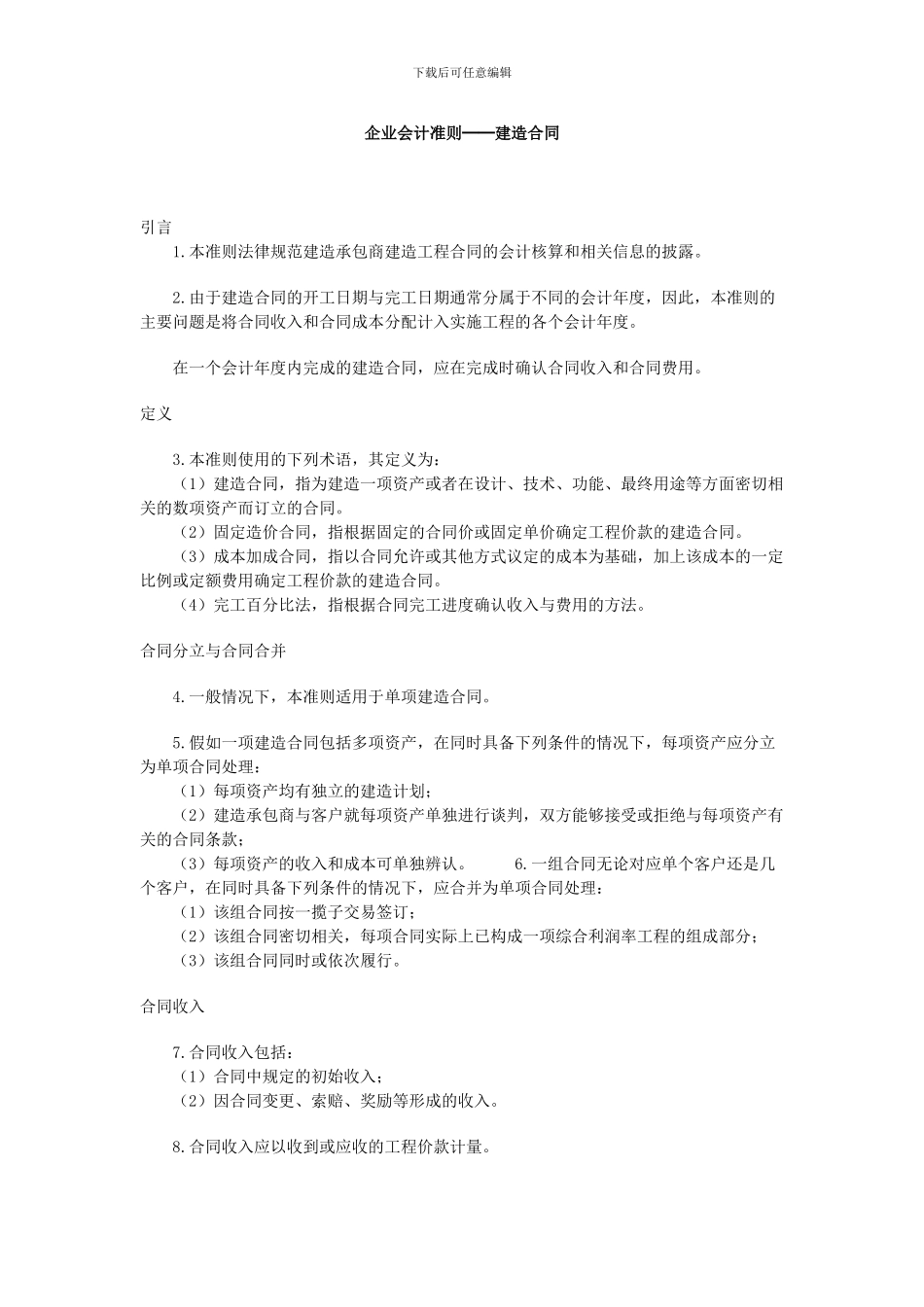 下载后可任意编辑

企业会计准则——建造合同

引言

1.本准则法律规范建造承包商建造工程合同的会计核算和相关信息的披露。

2.由于建造合同的开工日期与完工日期通常分属于不同的会计年度，因此，本准则的主要问题是将合同收入和合同成本分配计入实施工程的各个会计年度。

在一个会计年度内完成的建造合同，应在完成时确认合同收入和合同费用。

定义

3.本准则使用的下列术语，其定义为：

（1）建造合同，指为建造一项资产或者在设计、技术、功能、最终用途等方面密切相关的数项资产而订立的合同。

（2）固定造价合同，指根据固定的合同价或固定单价确定工程价款的建造合同。

（3）成本加成合同，指以合同允许或其他方式议定的成本为基础，加上该成本的一定比例或定额费用确定工程价款的建造合同。

（4）完工百分比法，指根据合同完工进度确认收入与费用的方法。

合同分立与合同合并

4.一般情况下，本准则适用于单项建造合同。

5.假如一项建造合同包括多项资产，在同时具备下列条件的情况下，每项资产应分立为单项合同处理：

（1）每项资产均有独立的建造计划；

（2）建造承包商与客户就每项资产单独进行谈判，双方能够接受或拒绝与每项资产有关的合同条款；

（3）每项资产的收入和成本可单独辨认。 6.一组合同无论对应单个客户还是几个客户，在同时具备下列条件的情况下，应合并为单项合同处理：

（1）该组合同按一揽子交易签订；

（2）该组合同密切相关，每项合同实际上已构成一项综合利润率工程的组成部分；

（3）该组合同同时或依次履行。

合同收入

7.合同收入包括：

（1）合同中规定的初始收入；

（2）因合同变更、索赔、奖励等形成的收入。

8.合同收入应以收到或应收的工程价款计量。